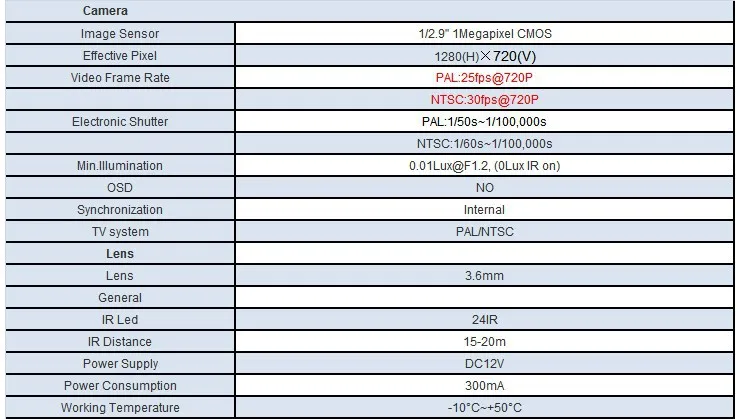 | Camera | |
|---|---|
| Image Sensor | 1/2.9" 1Megapixel CMOS |
| Effective Pixel | 1280(H)×720(V) |
| Video Frame Rate | PAL:25fps@720P |
| | NTSC:30fps@720P |
| Electronic Shutter | PAL:1/50s~1/100,000s |
| | NTSC:1/60s~1/100,000s |
| Min.Illumination | 0.01Lux@F1.2, (0Lux IR on) |
| OSD | NO |
| Synchronization | Internal |
| TV system | PAL/NTSC |
| Lens | |
| Lens | 3.6mm |
| General | |
| IR Led | 24IR |
| IR Distance | 15-20m |
| Power Supply | DC12V |
| Power Consumption | 300mA |
| Working Temperature | -10°C~+50°C |